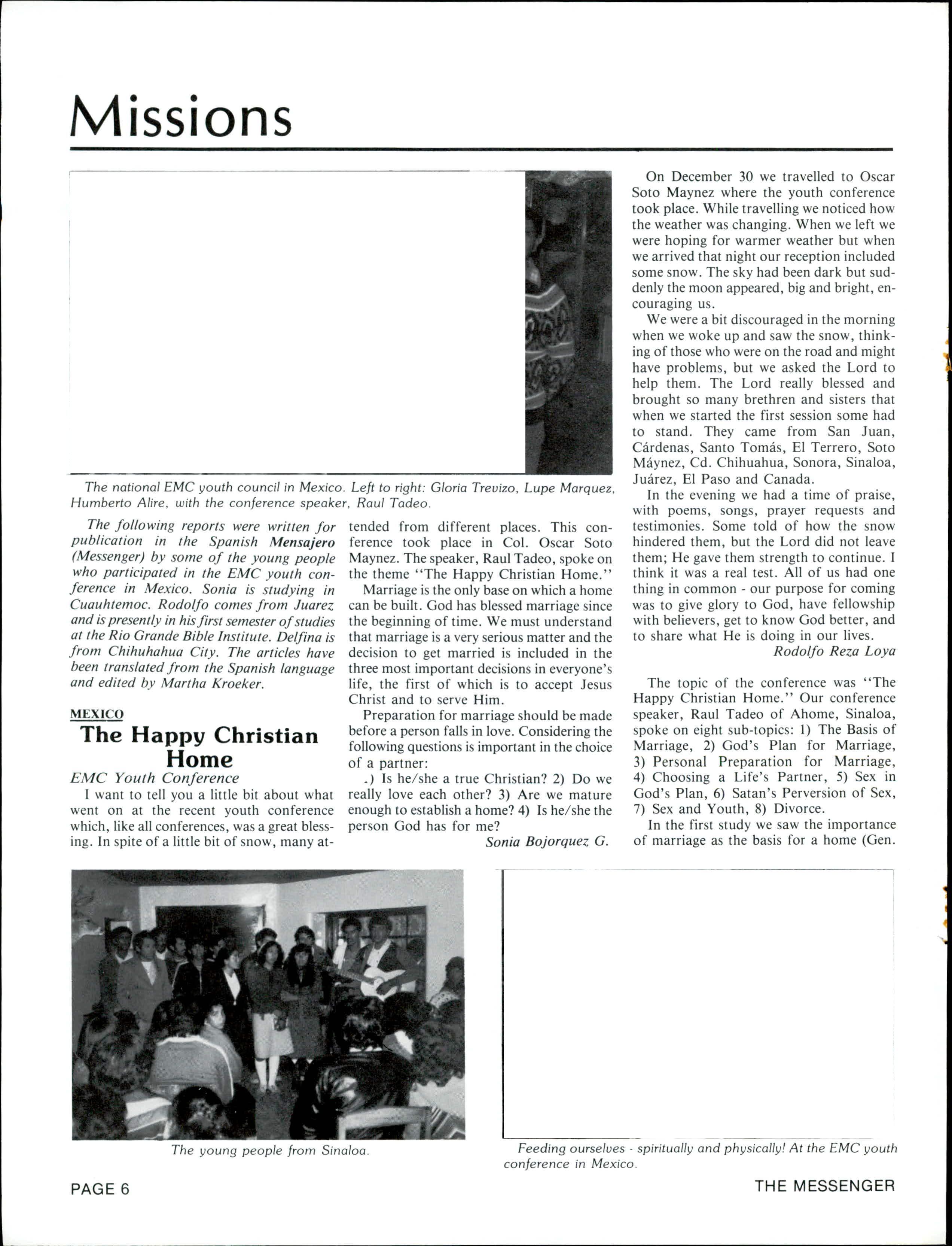 Missions

The national EMC youth council in Mexico. Left to right: Gloria Trevizo, Lupe Marquez, Humberto Alire, with the conference speaker, Raul Tadeo.

The following reports were written for publication in the Spanish Mensajero (Messenger) by some of the young people who participated in the EMC youth conference in Mexico. Sonia is studying in Cuauhtemoc. Rodolfo comes from Juarez and is presently in his first semester of studies at the Rio Grande Bible Institute. Delfina is from Chihuhahua City. The articles have been translated from the Spanish language and edited by Martha Kroeker.

MEXICO
The Happy Christian Home
EMC Youth Conference

I want to tell you a little bit about what went on at the recent youth conference which, like all conferences, was a great blessing. In spite of a little bit of snow, many attended from different places. This conference took place in Col. Oscar Soto Maynez. The speaker, Raul Tadeo, spoke on the theme "The Happy Christian Home."

Marriage is the only base on which a home can be built. God has blessed marriage since the beginning of time. We must understand that marriage is a very serious matter and the decision to get married is included in the three most important decisions in everyone's life, the first of which is to accept Jesus Christ and to serve Him.

Preparation for marriage should be made before a person falls in love. Considering the following questions is important in the choice of a partner:

.) Is he/she a true Christian? 2) Do we really love each other? 3) Are we mature enough to establish a home? 4) Is he/she the person God has for me?

Sonia Bojorquez G.

On December 30 we travelled to Oscar Soto Maynez where the youth conference took place. While travelling we noticed how the weather was changing. When we left we were hoping for warmer weather but when we arrived that night our reception included some snow. The sky had been dark but suddenly the moon appeared, big and bright, encouraging us.

We were a bit discouraged in the morning when we woke up and saw the snow, thinking of those who were on the road and might have problems, but we asked the Lord to help them. The Lord really blessed and brought so many brethren and sisters that when we started the first session some had to stand. They came from San Juan, Cárdenas, Santo Tomás, El Terrero, Soto Máynez, Cd. Chihuahua, Sonora, Sinaloa, Juárez, El Paso and Canada.

In the evening we had a time of praise, with poems, songs, prayer requests and testimonies. Some told of how the snow hindered them, but the Lord did not leave them; He gave them strength to continue. I think it was a real test. All of us had one thing in common - our purpose for coming was to give glory to God, have fellowship with believers, get to know God better, and to share what He is doing in our lives.

Rodolfo Reza Loya

The topic of the conference was "The Happy Christian Home." Our conference speaker, Raul Tadeo of Ahome, Sinaloa, spoke on eight sub-topics: 1) The Basis of Marriage, 2) God's Plan for Marriage, 3) Personal Preparation for Marriage, 4) Choosing a Life's Partner, 5) Sex in God's Plan, 6) Satan's Perversion of Sex, 7) Sex and Youth, 8) Divorce.

In the first study we saw the importance of marriage as the basis for a home (Gen.

The young people from Sinaloa.

Feeding ourselves - spiritually and physically! At the EMC youth conference in Mexico.

PAGE 6

THE MESSENGER